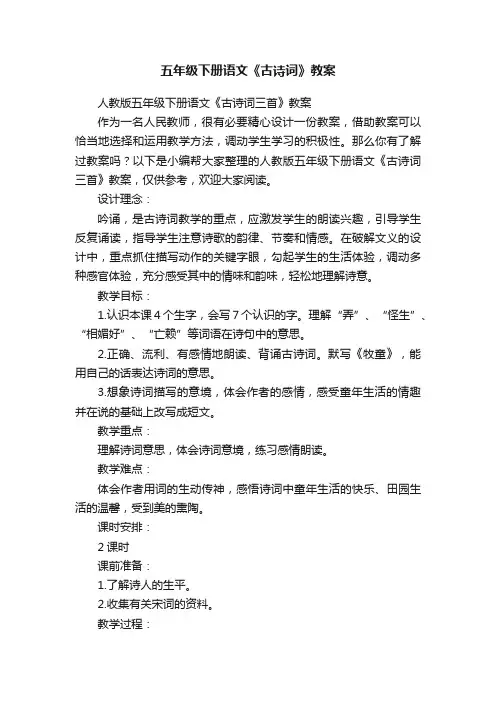 五年级下册语文《古诗词》教案

人教版五年级下册语文《古诗词三首》教案

作为一名人民教师，很有必要精心设计一份教案，借助教案可以恰当地选择和运用教学方法，调动学生学习的积极性。那么你有了解过教案吗？以下是小编帮大家整理的人教版五年级下册语文《古诗词三首》教案，仅供参考，欢迎大家阅读。

设计理念：

吟诵，是古诗词教学的重点，应激发学生的朗读兴趣，引导学生反复诵读，指导学生注意诗歌的韵律、节奏和情感。在破解文义的设计中，重点抓住描写动作的关键字眼，勾起学生的生活体验，调动多种感官体验，充分感受其中的情味和韵味，轻松地理解诗意。

教学目标：

1.认识本课4个生字，会写7个认识的字。理解“弄”、“怪生”、“相媚好”、“亡赖”等词语在诗句中的意思。

2.正确、流利、有感情地朗读、背诵古诗词。默写《牧童》，能用自己的话表达诗词的意思。

3.想象诗词描写的意境，体会作者的感情，感受童年生活的情趣并在说的基础上改写成短文。

教学重点：

理解诗词意思，体会诗词意境，练习感情朗读。

教学难点：

体会作者用词的生动传神，感悟诗词中童年生活的快乐、田园生活的温馨，受到美的熏陶。

课时安排：

2课时

课前准备：

1.了解诗人的生平。

2.收集有关宋词的资料。

教学过程：